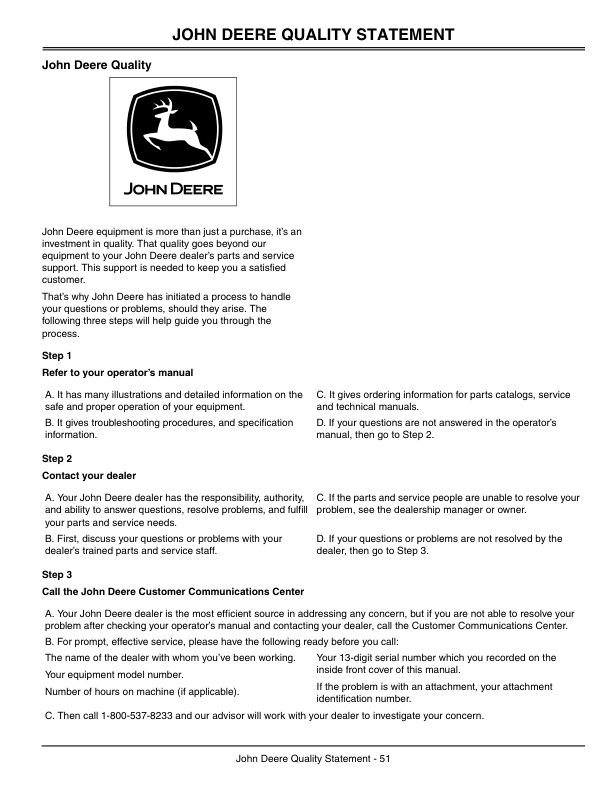 JOHN DEERE QUALITY STATEMENT

John Deere Quality

JOHN DEERE

John Deere equipment is more than just a purchase, it's an investment in quality. That quality goes beyond our equipment to your John Deere dealer's parts and service support. This support is needed to keep you a satisfied customer.

That's why John Deere has initiated a process to handle your questions or problems, should they arise. The following three steps will help guide you through the process.

Step 1

Refer to your operator's manual

A. It has many illustrations and detailed information on the safe and proper operation of your equipment.

B. It gives troubleshooting procedures, and specification information.

C. It gives ordering information for parts catalogs, service and technical manuals.

D. If your questions are not answered in the operator's manual, then go to Step 2.

Step 2

Contact your dealer

A. Your John Deere dealer has the responsibility, authority, and ability to answer questions, resolve problems, and fulfill your parts and service needs.

B. First, discuss your questions or problems with your dealer's trained parts and service staff.

C. If the parts and service people are unable to resolve your problem, see the dealership manager or owner.

D. If your questions or problems are not resolved by the dealer, then go to Step 3.

Step 3

Call the John Deere Customer Communications Center

A. Your John Deere dealer is the most efficient source in addressing any concern, but if you are not able to resolve your problem after checking your operator's manual and contacting your dealer, call the Customer Communications Center.

B. For prompt, effective service, please have the following ready before you call:

The name of the dealer with whom you've been working.

Your equipment model number.

Number of hours on machine (if applicable).

Your 13-digit serial number which you recorded on the inside front cover of this manual.

If the problem is with an attachment, your attachment identification number.

C. Then call 1-800-537-8233 and our advisor will work with your dealer to investigate your concern.

John Deere Quality Statement - 51